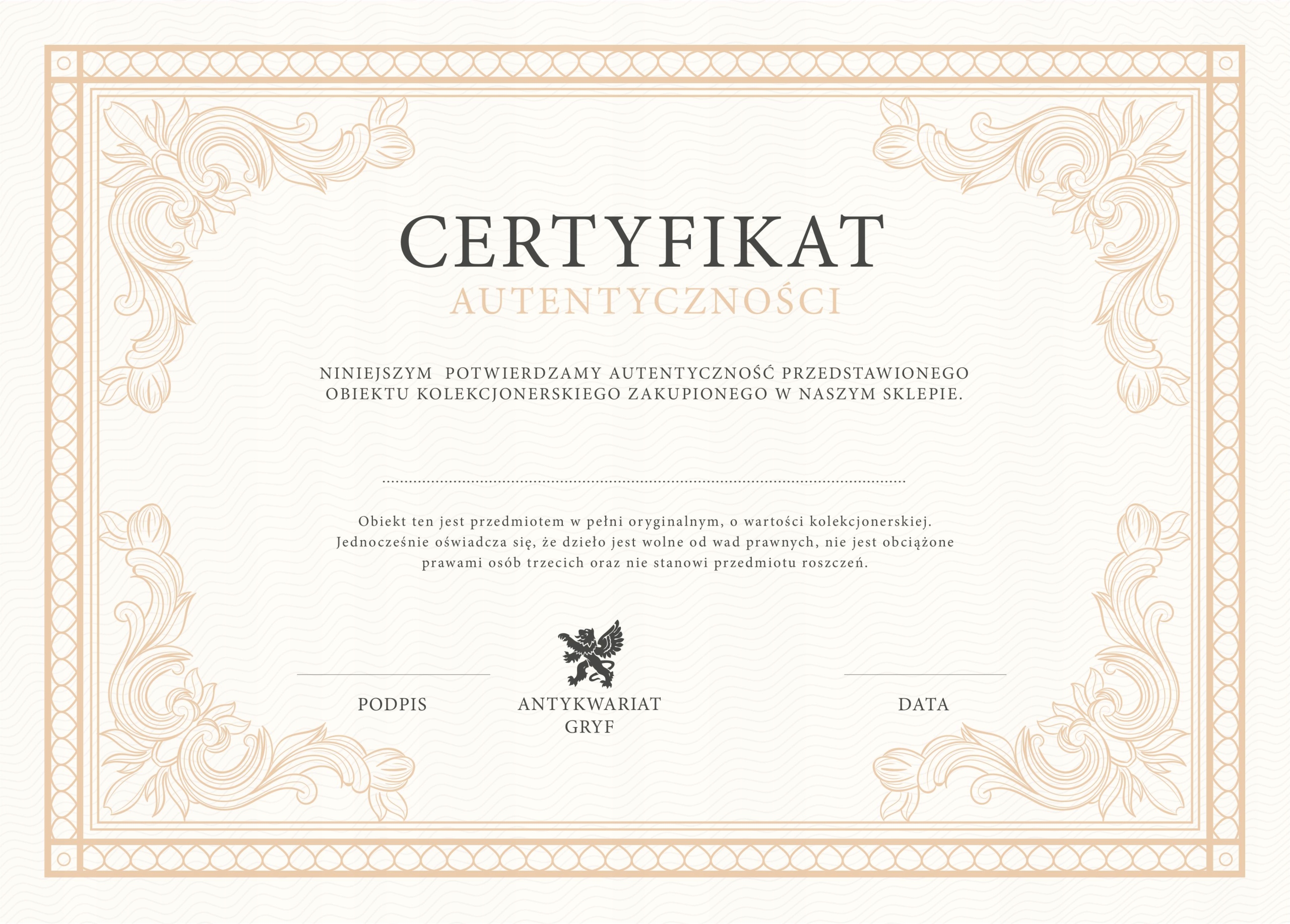 CERTYFIKAT

AUTENTYCZNOŚCI

NINIEJSZYM POTWIERDZAMY AUTENTYCZNOŚĆ PRZEDSTAWIONEGO OBIEKTU KOLEKCJONERSKIEGO ZAKUPIONEGO W NASZYM SKLEPIE.

____

Obiekt ten jest przedmiotem w pełni oryginalnym, o wartości kolekcjonerskiej. Jednocześnie oświadcza się, że dzieło jest wolne od wad prawnych, nie jest obciążone prawami osób trzecich oraz nie stanowi przedmiotu roszczeń.

____

PODPIS

ANTYKWARIAT
GRYF

____

DATA